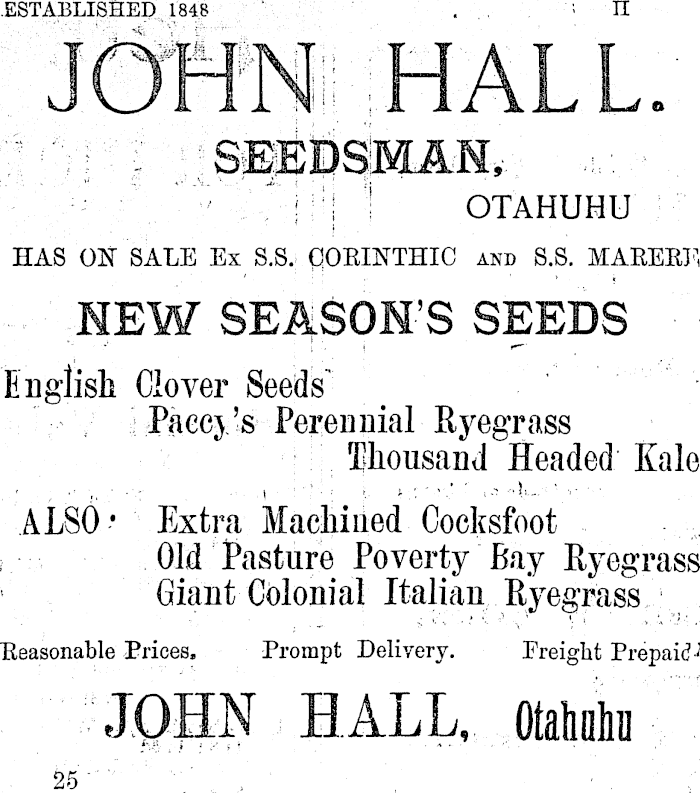 ESTABLISHED 1848 II

JOHN HALL.

SEEDSMAN,

OTAHUHU

HAS ON SALE Ex S.S. CORINTHIC AND S.S. MARERE

NEW SEASON'S SEEDS

English Clover Seeds
Paccy's Perennial Ryegrass
Thousand Headed Kale

ALSO: Extra Machined Cocksfoot
Old Pasture Poverty Bay Ryegrass
Giant Colonial Italian Ryegrass

Reasonable Prices. Prompt Delivery. Freight Prepaid

JOHN HALL, Otahuhu

25